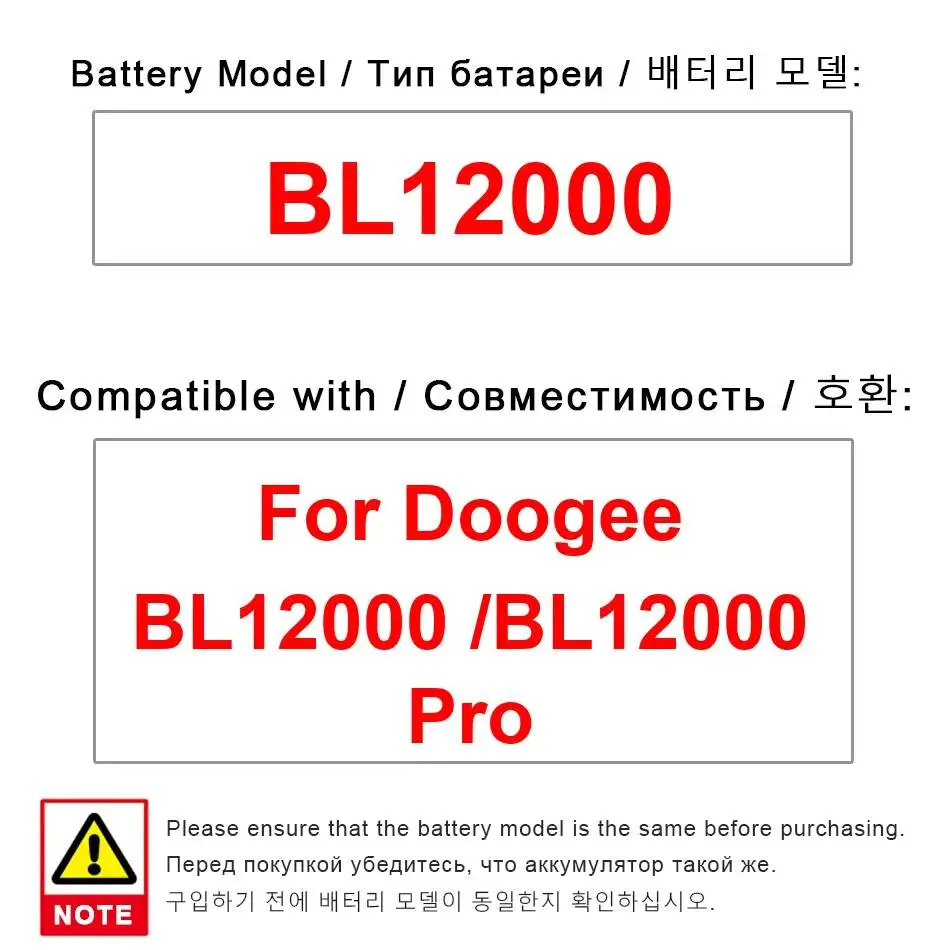 Battery Model / Тип батареи / 배터리 모델:

BL12000

Compatible with / Совместимость / 호환:

For Doogee BL12000 /BL12000 Pro

NOTE

Please ensure that the battery model is the same before purchasing.
Перед покупкой убедитесь, что аккумулятор такой же.
구입하기 전에 배터리 모델이 동일한지 확인하십시오.